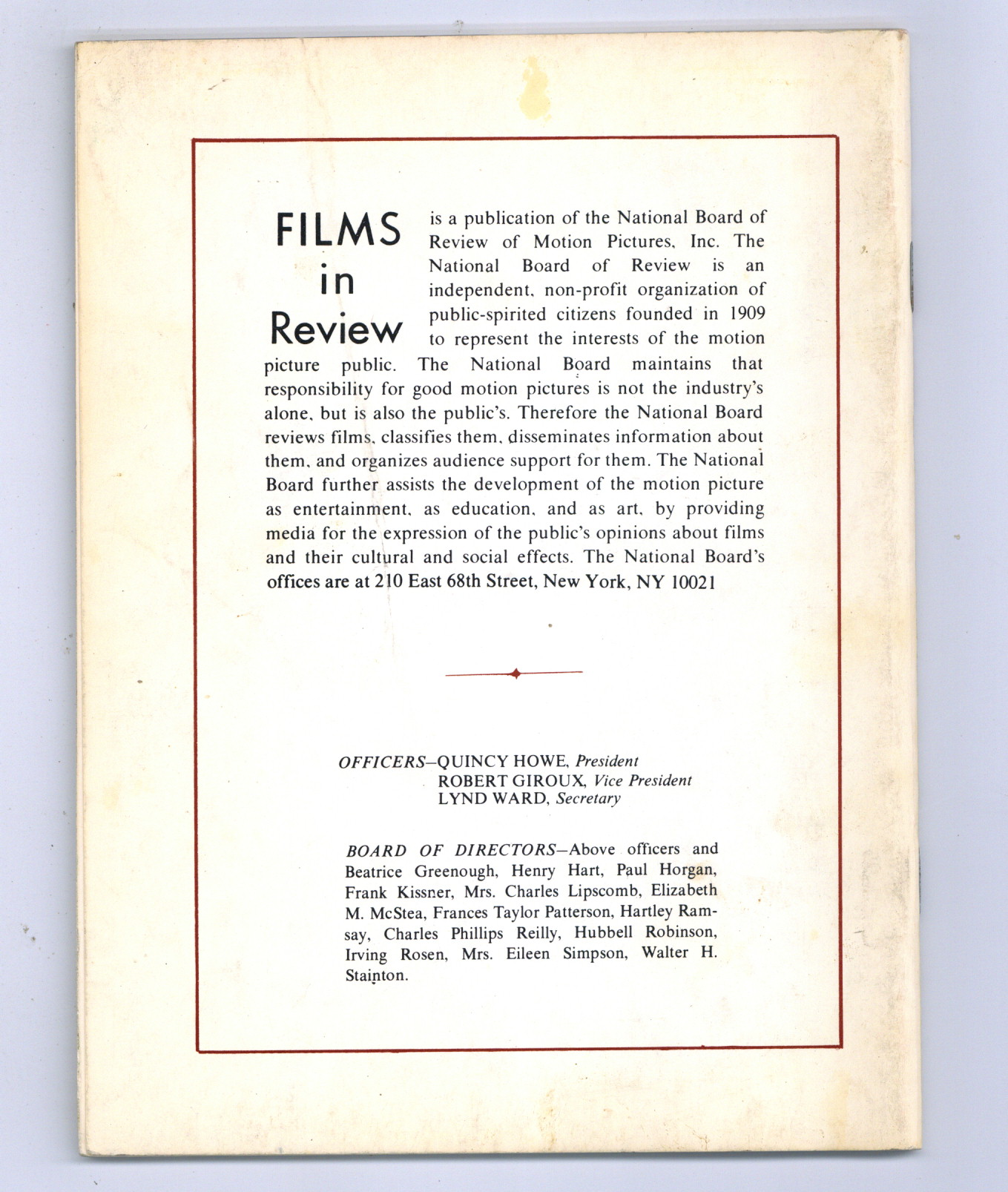 FILMS in Review

is a publication of the National Board of Review of Motion Pictures, Inc. The National Board of Review is an independent, non-profit organization of public-spirited citizens founded in 1909 to represent the interests of the motion picture public. The National Board maintains that responsibility for good motion pictures is not the industry's alone, but is also the public's. Therefore the National Board reviews films, classifies them, disseminates information about them, and organizes audience support for them. The National Board further assists the development of the motion picture as entertainment, as education, and as art, by providing media for the expression of the public's opinions about films and their cultural and social effects. The National Board's offices are at 210 East 68th Street, New York, NY 10021

OFFICERS—QUINCY HOWE, President
ROBERT GIROUX, Vice President
LYND WARD, Secretary

BOARD OF DIRECTORS—Above officers and Beatrice Greenough, Henry Hart, Paul Horgan, Frank Kissner, Mrs. Charles Lipscomb, Elizabeth M. McStea, Frances Taylor Patterson, Hartley Ramsay, Charles Phillips Reilly, Hubbell Robinson, Irving Rosen, Mrs. Eileen Simpson, Walter H. Stainton.